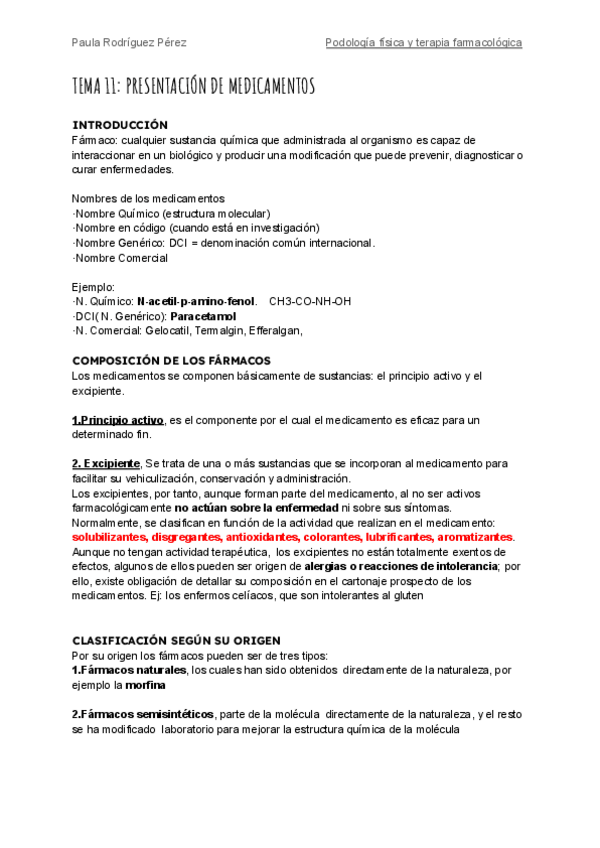 Paula Rodríguez Pérez

Podología física y terapia farmacológica

TEMA 11: PRESENTACIÓN DE MEDICAMENTOS

INTRODUCCIÓN
Fármaco: cualquier sustancia química que administrada al organismo es capaz de interaccionar en un biológico y producir una modificación que puede prevenir, diagnosticar o curar enfermedades.

Nombres de los medicamentos
·Nombre Químico (estructura molecular)
·Nombre en código (cuando está en investigación)
·Nombre Genérico: DCI = denominación común internacional.
·Nombre Comercial

Ejemplo:
·N. Químico: N-acetil-p-amino-fenol. CH3-CO-NH-OH
·DCI( N. Genérico): Paracetamol
·N. Comercial: Gelocatil, Termalgin, Efferalgan,

COMPOSICIÓN DE LOS FÁRMACOS
Los medicamentos se componen básicamente de sustancias: el principio activo y el excipiente.

1.Principio activo, es el componente por el cual el medicamento es eficaz para un determinado fin.

2. Excipiente, Se trata de una o más sustancias que se incorporan al medicamento para facilitar su vehiculización, conservación y administración.
Los excipientes, por tanto, aunque forman parte del medicamento, al no ser activos farmacológicamente no actúan sobre la enfermedad ni sobre sus síntomas.
Normalmente, se clasifican en función de la actividad que realizan en el medicamento: solubilizantes, disgregantes, antioxidantes, colorantes, lubrificantes, aromatizantes. Aunque no tengan actividad terapéutica, los excipientes no están totalmente exentos de efectos, algunos de ellos pueden ser origen de alergias o reacciones de intolerancia; por ello, existe obligación de detallar su composición en el cartonaje prospecto de los medicamentos. Ej: los enfermos celíacos, que son intolerantes al gluten

CLASIFICACIÓN SEGÚN SU ORIGEN
Por su origen los fármacos pueden ser de tres tipos:
1.Fármacos naturales, los cuales han sido obtenidos directamente de la naturaleza, por ejemplo la morfina

2.Fármacos semisintéticos, parte de la molécula directamente de la naturaleza, y el resto se ha modificado laboratorio para mejorar la estructura química de la molécula